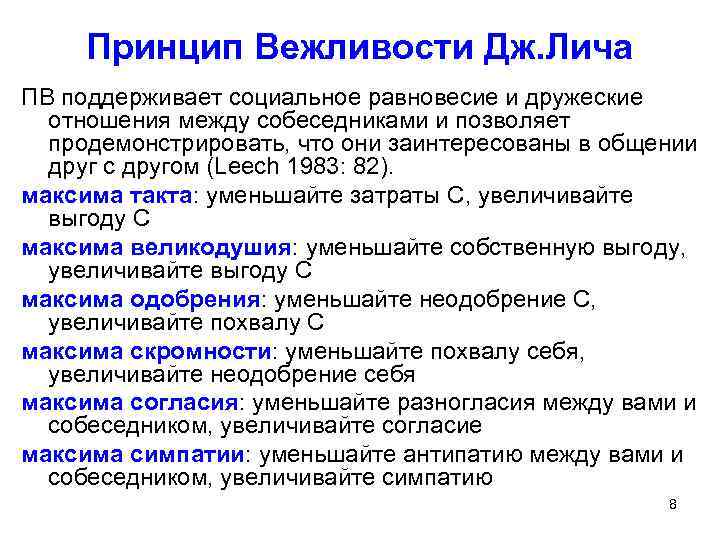 Принцип Вежливости Дж.Лича

ПВ поддерживает социальное равновесие и дружеские отношения между собеседниками и позволяет продемонстрировать, что они заинтересованы в общении друг с другом (Leech 1983: 82).

максима такта: уменьшайте затраты С, увеличивайте выгоду С

максима великодушия: уменьшайте собственную выгоду, увеличивайте выгоду С

максима одобрения: уменьшайте неодобрение С, увеличивайте похвалу С

максима скромности: уменьшайте похвалу себя, увеличивайте неодобрение себя

максима согласия: уменьшайте разногласия между вами и собеседником, увеличивайте согласие

максима симпатии: уменьшайте антипатию между вами и собеседником, увеличивайте симпатию

8